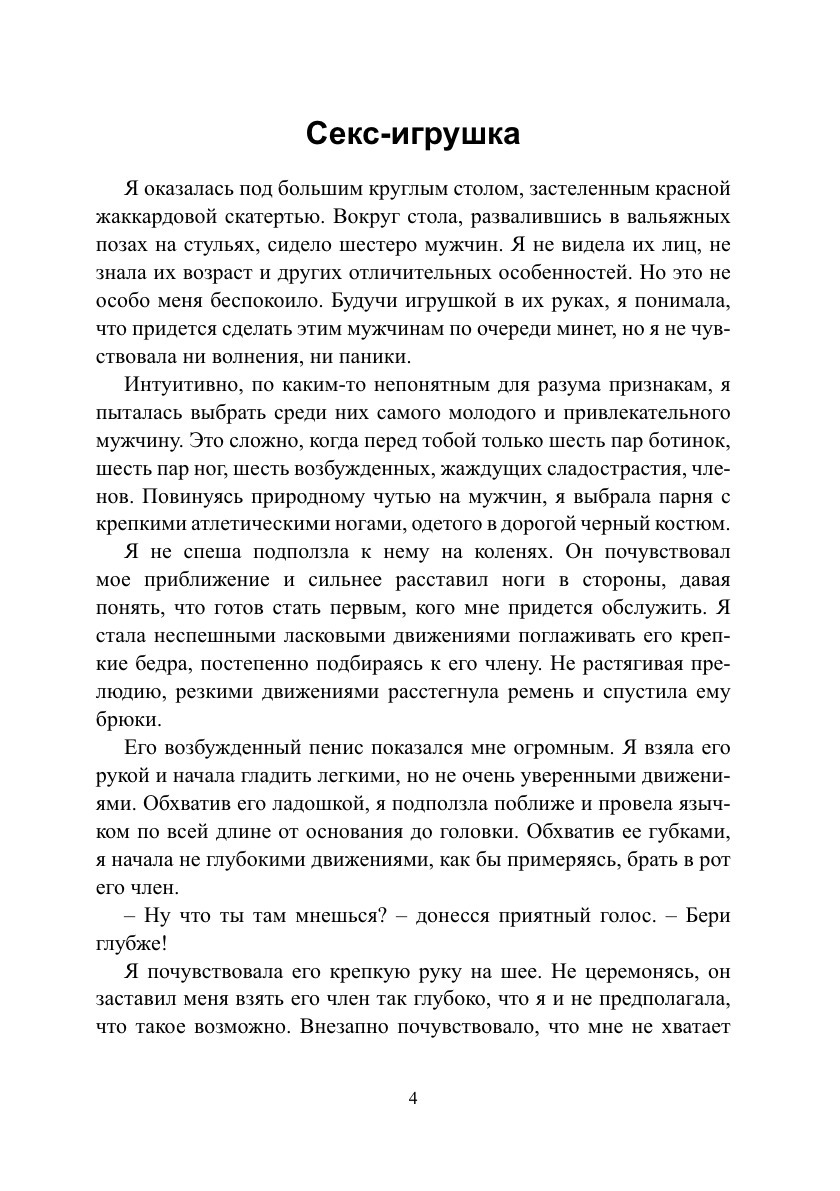 Секс-игрушка

Я оказалась под большим круглым столом, застеленным красной жаккардовой скатертью. Вокруг стола, развалившись в вальяжных позах на стульях, сидело шестеро мужчин. Я не видела их лиц, не знала их возраст и других отличительных особенностей. Но это не особо меня беспокоило. Будучи игрушкой в их руках, я понимала, что придется сделать этим мужчинам по очереди минет, но я не чувствовала ни волнения, ни паники.

Интуитивно, по каким-то непонятным для разума признакам, я пыталась выбрать среди них самого молодого и привлекательного мужчину. Это сложно, когда перед тобой только шесть пар ботинок, шесть пар ног, шесть возбужденных, жаждущих сладострастия, членов. Повинуясь природному чутью на мужчин, я выбрала парня с крепкими атлетическими ногами, одетого в дорогой черный костюм.

Я не спеша подползла к нему на коленях. Он почувствовал мое приближение и сильнее расставил ноги в стороны, давая понять, что готов стать первым, кого мне придется обслужить. Я стала неспешными ласковыми движениями поглаживать его крепкие бедра, постепенно подбираясь к его члену. Не растягивая прелюдию, резкими движениями расстегнула ремень и спустила ему брюки.

Его возбужденный пенис показался мне огромным. Я взяла его рукой и начала гладить легкими, но не очень уверенными движениями. Обхватив его ладошкой, я подползла поближе и провела язычком по всей длине от основания до головки. Обхватив ее губками, я начала не глубокими движениями, как бы примеряясь, брать в рот его член.

– Ну что ты там мнешься? – донесся приятный голос. – Бери глубже!

Я почувствовала его крепкую руку на шее. Не церемонясь, он заставил меня взять его член так глубоко, что я и не предполагала, что такое возможно. Внезапно почувствовало, что мне не хватает

4